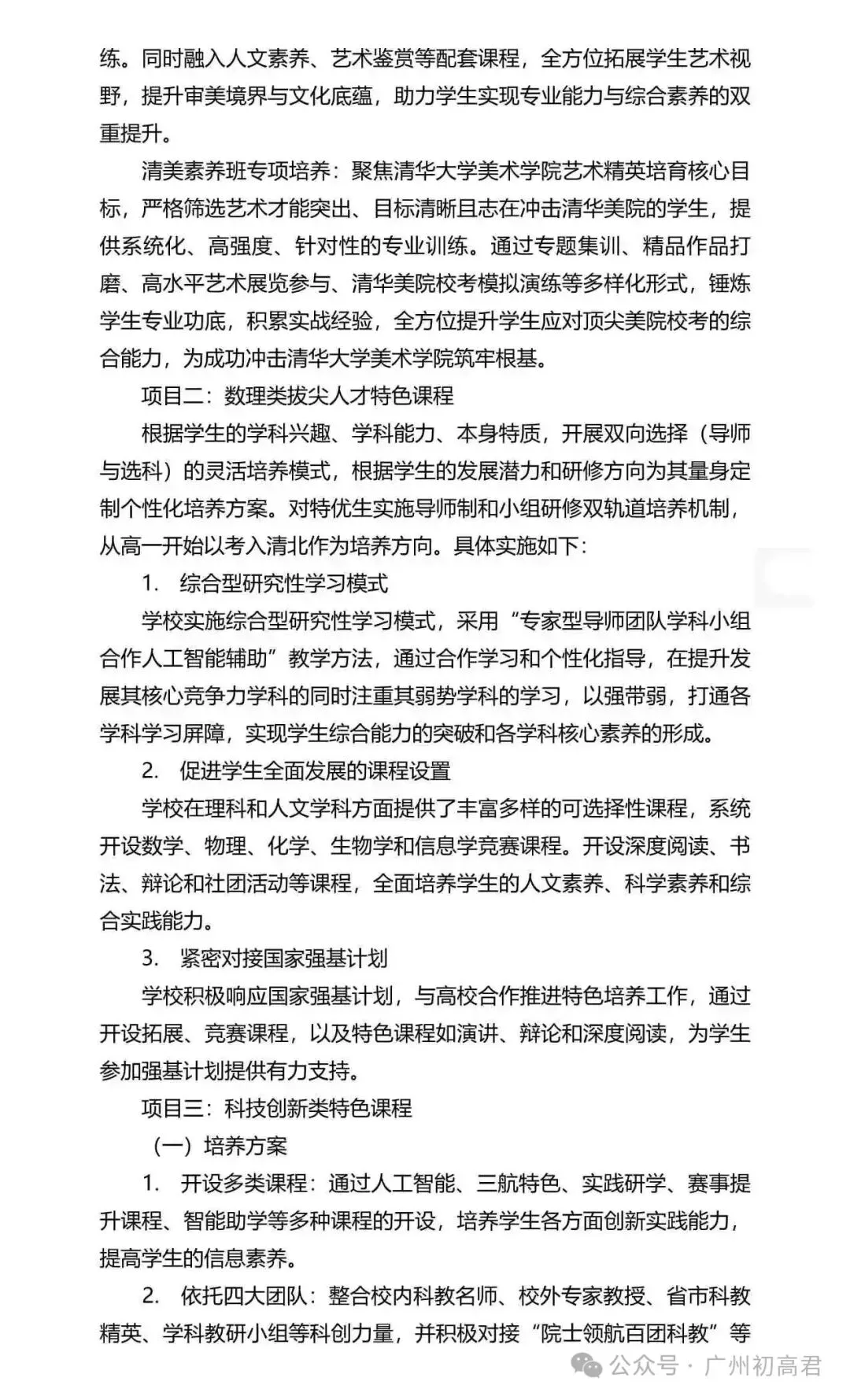 练。同时融入人文素养、艺术鉴赏等配套课程，全方位拓展学生艺术视野，提升审美境界与文化底蕴，助力学生实现专业能力与综合素养的双重提升。

清美素养班专项培养：聚焦清华大学美术学院艺术精英培育核心目标，严格筛选艺术才能突出、目标清晰且志在冲击清华美院的学生，提供系统化、高强度、针对性的专业训练。通过专题集训、精品作品打磨、高水平艺术展览参与、清华美院校考模拟演练等多样化形式，锤炼学生专业功底，积累实战经验，全方位提升学生应对顶尖美院校考的综合能力，为成功冲击清华大学美术学院筑牢根基。

项目二：数理类拔尖人才特色课程

根据学生的学科兴趣、学科能力、本身特质，开展双向选择（导师与选科）的灵活培养模式，根据学生的发展潜力和研修方向为其量身定制个性化培养方案。对特优生实施导师制和小组研修双轨道培养机制，从高一开始以考入清北作为培养方向。具体实施如下：

1. 综合型研究性学习模式

学校实施综合型研究性学习模式，采用“专家型导师团队学科小组合作人工智能辅助”教学方法，通过合作学习和个性化指导，在提升发展其核心竞争力学科的同时注重其弱势学科的学习，以强带弱，打通各学科学习屏障，实现学生综合能力的突破和各学科核心素养的形成。

2. 促进学生全面发展的课程设置

学校在理科和人文学科方面提供了丰富多样的可选择性课程，系统开设数学、物理、化学、生物学和信息学竞赛课程。开设深度阅读、书法、辩论和社团活动等课程，全面培养学生的人文素养、科学素养和综合实践能力。

3. 紧密对接国家强基计划

学校积极响应国家强基计划，与高校合作推进特色培养工作，通过开设拓展、竞赛课程，以及特色课程如演讲、辩论和深度阅读，为学生参加强基计划提供有力支持。

项目三：科技创新类特色课程

（一）培养方案

1. 开设多类课程：通过人工智能、三航特色、实践研学、赛事提升课程、智能助学等多种课程的开设，培养学生各方面创新实践能力，提高学生的信息素养。

2. 依托四大团队：整合校内科教名师、校外专家教授、省市科教精英、学科教研小组等科创力量，并积极对接“院士领航百团科教”等

公众号 · 广州初高君